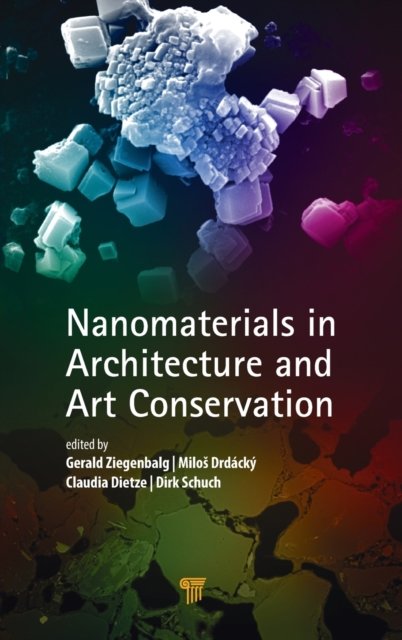 Nanomaterials in Architecture and Art Conservation

edited by
Gerald Ziegenbalg | Miloš Drdácký
Claudia Dietze | Dirk Schuch